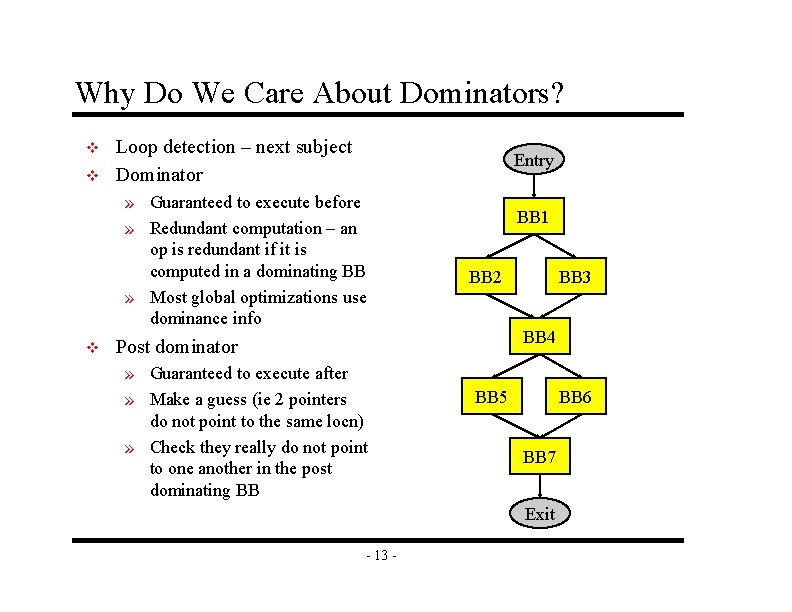 Why Do We Care About Dominators?

❖ Loop detection – next subject
❖ Dominator
» Guaranteed to execute before
» Redundant computation – an op is redundant if it is computed in a dominating BB
» Most global optimizations use dominance info
❖ Post dominator
» Guaranteed to execute after
» Make a guess (ie 2 pointers do not point to the same locn)
» Check they really do not point to one another in the post dominating BB

Entry
BB1
BB2
BB3
BB4
BB5
BB6
BB7
Exit

- 13 -